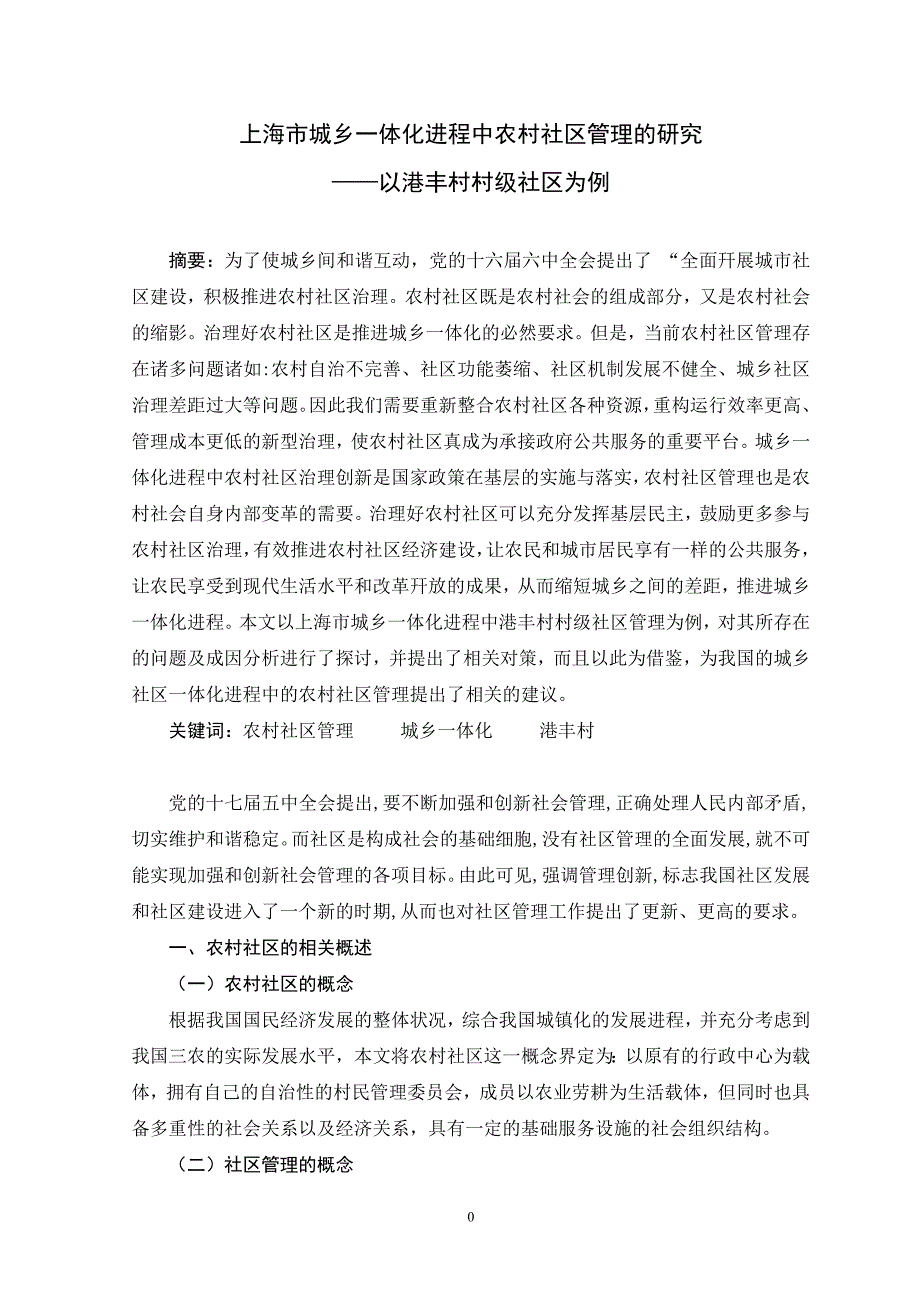 上海市城乡一体化进程中农村社区管理的研究

——以港丰村村级社区为例

摘要：为了使城乡间和谐互动，党的十六届六中全会提出了 “全面开展城市社区建设，积极推进农村社区治理。农村社区既是农村社会的组成部分，又是农村社会的缩影。治理好农村社区是推进城乡一体化的必然要求。但是，当前农村社区管理存在诸多问题诸如:农村自治不完善、社区功能萎缩、社区机制发展不健全、城乡社区治理差距过大等问题。因此我们需要重新整合农村社区各种资源，重构运行效率更高、管理成本更低的新型治理，使农村社区真成为承接政府公共服务的重要平台。城乡一体化进程中农村社区治理创新是国家政策在基层的实施与落实，农村社区管理也是农村社会自身内部变革的需要。治理好农村社区可以充分发挥基层民主，鼓励更多参与农村社区治理，有效推进农村社区经济建设，让农民和城市居民享有一样的公共服务，让农民享受到现代生活水平和改革开放的成果，从而缩短城乡之间的差距，推进城乡一体化进程。本文以上海市城乡一体化进程中港丰村村级社区管理为例，对其所存在的问题及成因分析进行了探讨，并提出了相关对策，而且以此为借鉴，为我国的城乡社区一体化进程中的农村社区管理提出了相关的建议。

关键词：农村社区管理　　城乡一体化　　港丰村

党的十七届五中全会提出，要不断加强和创新社会管理，正确处理人民内部矛盾，切实维护和谐稳定。而社区是构成社会的基础细胞，没有社区管理的全面发展，就不可能实现加强和创新社会管理的各项目标。由此可见，强调管理创新，标志我国社区发展和社区建设进入了一个新的时期，从而也对社区管理工作提出了更新、更高的要求。

一、农村社区的相关概述

（一）农村社区的概念

根据我国国民经济发展的整体状况，综合我国城镇化的发展进程，并充分考虑到我国三农的实际发展水平，本文将农村社区这一概念界定为：以原有的行政中心为载体，拥有自己的自治性的村民管理委员会，成员以农业劳耕为生活载体，但同时也具备多重性的社会关系以及经济关系，具有一定的基础服务设施的社会组织结构。

（二）社区管理的概念

0